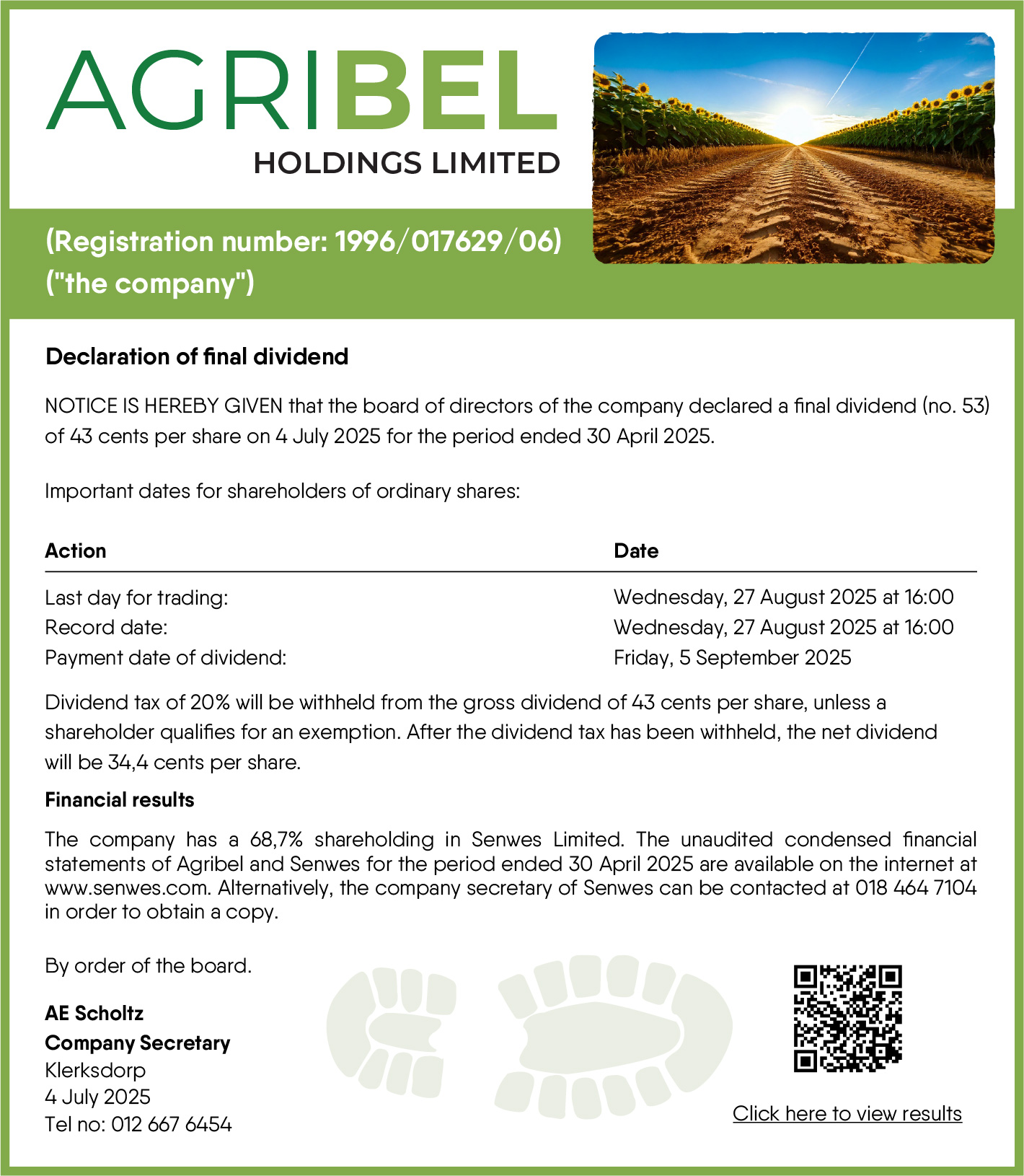 AGRIBEL
HOLDINGS LIMITED

(Registration number: 1996/017629/06)
("the company")

Declaration of final dividend

NOTICE IS HEREBY GIVEN that the board of directors of the company declared a final dividend (no. 53) of 43 cents per share on 4 July 2025 for the period ended 30 April 2025.

Important dates for shareholders of ordinary shares:

| Action | Date |
|---|---|
| Last day for trading: | Wednesday, 27 August 2025 at 16:00 |
| Record date: | Wednesday, 27 August 2025 at 16:00 |
| Payment date of dividend: | Friday, 5 September 2025 |

Dividend tax of 20% will be withheld from the gross dividend of 43 cents per share, unless a shareholder qualifies for an exemption. After the dividend tax has been withheld, the net dividend will be 34,4 cents per share.

Financial results

The company has a 68,7% shareholding in Senwes Limited. The unaudited condensed financial statements of Agribel and Senwes for the period ended 30 April 2025 are available on the internet at www.senwes.com. Alternatively, the company secretary of Senwes can be contacted at 018 464 7104 in order to obtain a copy.

By order of the board.

AE Scholtz
Company Secretary
Klerksdorp
4 July 2025
Tel no: 012 667 6454

Click here to view results